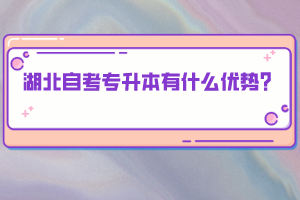 湖北自考专升本有什么优势?